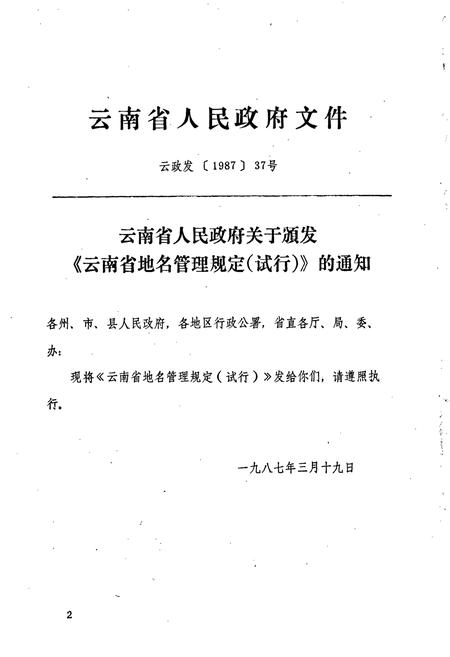 云南省人民政府文件

云政发〔1987〕37号

云南省人民政府关于颁发《云南省地名管理规定(试行)》的通知

各州、市、县人民政府，各地区行政公署，省直各厅、局、委、办：

现将《云南省地名管理规定（试行）》发给你们，请遵照执行。

一九八七年三月十九日

2